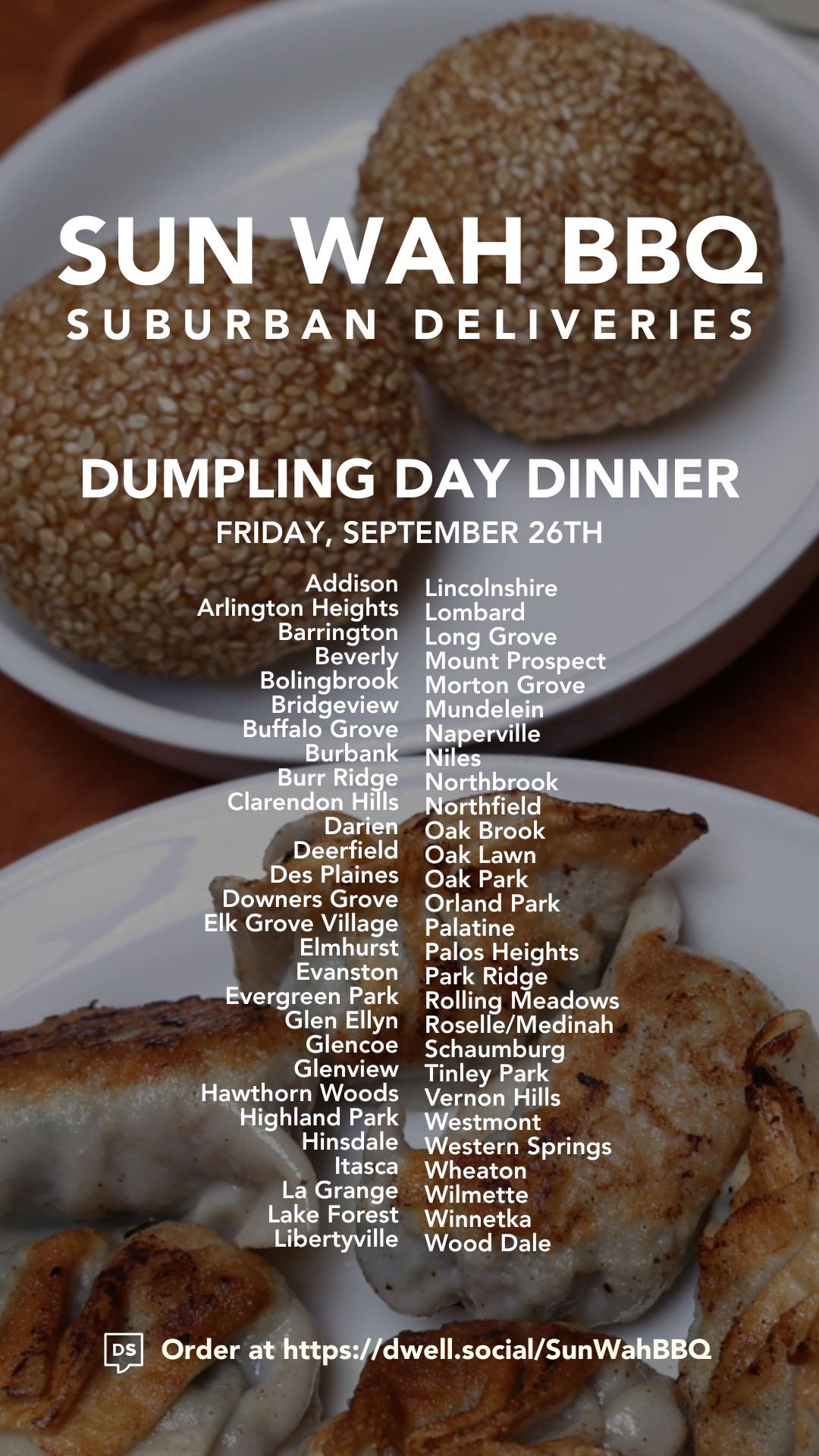 SUN WAH BBQ
SUBURBAN DELIVERIES

DUMPLING DAY DINNER
FRIDAY, SEPTEMBER 26TH

Addison
Arlington Heights
Barrington
Beverly
Bolingbrook
Bridgeview
Buffalo Grove
Burbank
Burr Ridge
Clarendon Hills
Darien
Deerfield
Des Plaines
Downers Grove
Elk Grove Village
Elmhurst
Evanston
Evergreen Park
Glen Ellyn
Glencoe
Glenview
Hawthorn Woods
Highland Park
Hinsdale
Itasca
La Grange
Lake Forest
Libertyville

Lincolnshire
Lombard
Long Grove
Mount Prospect
Morton Grove
Mundelein
Naperville
Niles
Northbrook
Northfield
Oak Brook
Oak Lawn
Oak Park
Orland Park
Palatine
Palos Heights
Park Ridge
Rolling Meadows
Roselle/Medinah
Schaumburg
Tinley Park
Vernon Hills
Westmont
Western Springs
Wheaton
Wilmette
Winnetka
Wood Dale

DS Order at https://dwell.social/SunWahBBQ